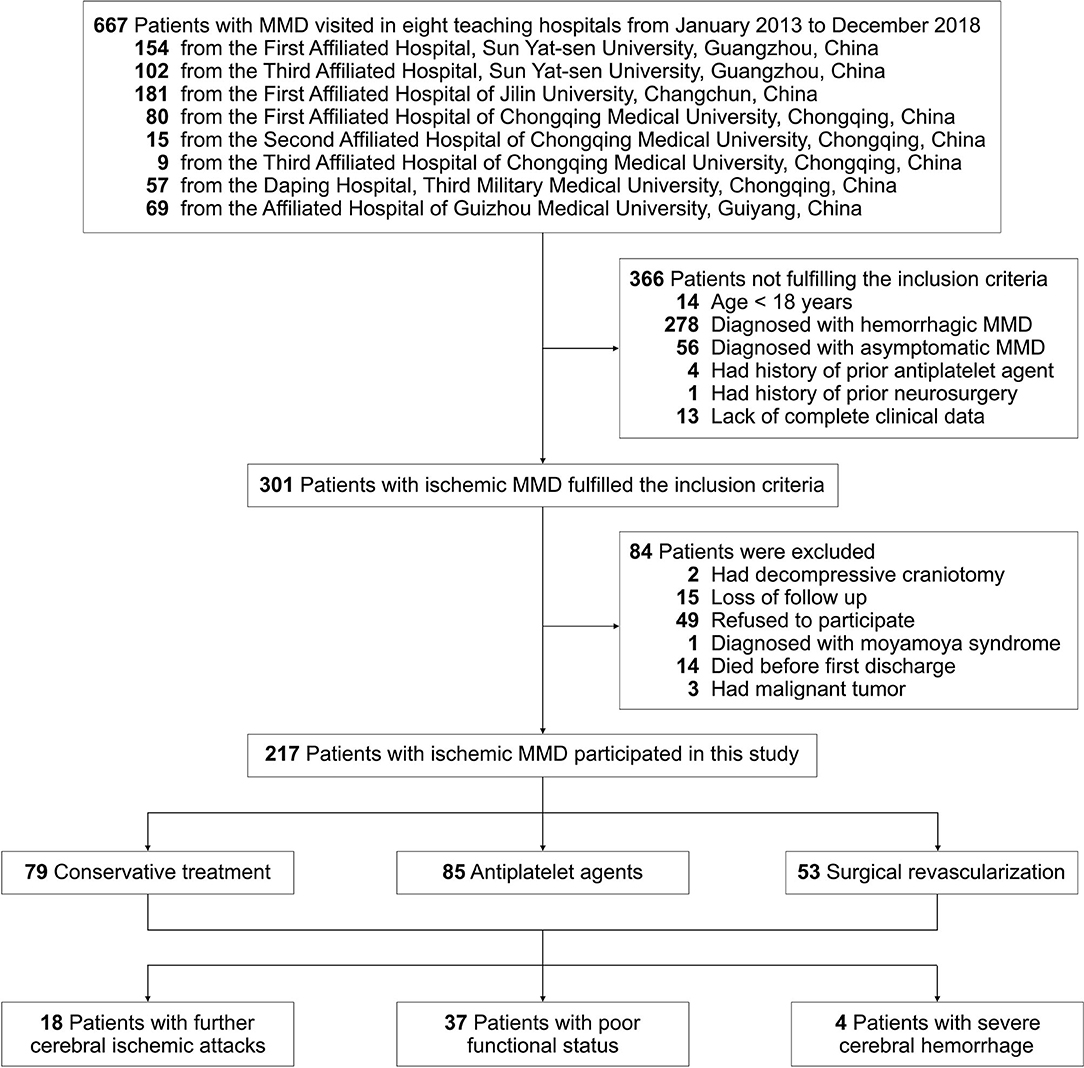 667 Patients with MMD visited in eight teaching hospitals from January 2013 to December 2018
154 from the First Affiliated Hospital, Sun Yat-sen University, Guangzhou, China
102 from the Third Affiliated Hospital, Sun Yat-sen University, Guangzhou, China
181 from the First Affiliated Hospital of Jilin University, Changchun, China
80 from the First Affiliated Hospital of Chongqing Medical University, Chongqing, China
15 from the Second Affiliated Hospital of Chongqing Medical University, Chongqing, China
9 from the Third Affiliated Hospital of Chongqing Medical University, Chongqing, China
57 from the Daping Hospital, Third Military Medical University, Chongqing, China
69 from the Affiliated Hospital of Guizhou Medical University, Guiyang, China

366 Patients not fulfilling the inclusion criteria
14 Age < 18 years
278 Diagnosed with hemorrhagic MMD
56 Diagnosed with asymptomatic MMD
4 Had history of prior antiplatelet agent
1 Had history of prior neurosurgery
13 Lack of complete clinical data

301 Patients with ischemic MMD fulfilled the inclusion criteria

84 Patients were excluded
2 Had decompressive craniotomy
15 Loss of follow up
49 Refused to participate
1 Diagnosed with moyamoya syndrome
14 Died before first discharge
3 Had malignant tumor

217 Patients with ischemic MMD participated in this study

79 Conservative treatment

85 Antiplatelet agents

53 Surgical revascularization

18 Patients with further cerebral ischemic attacks

37 Patients with poor functional status

4 Patients with severe cerebral hemorrhage